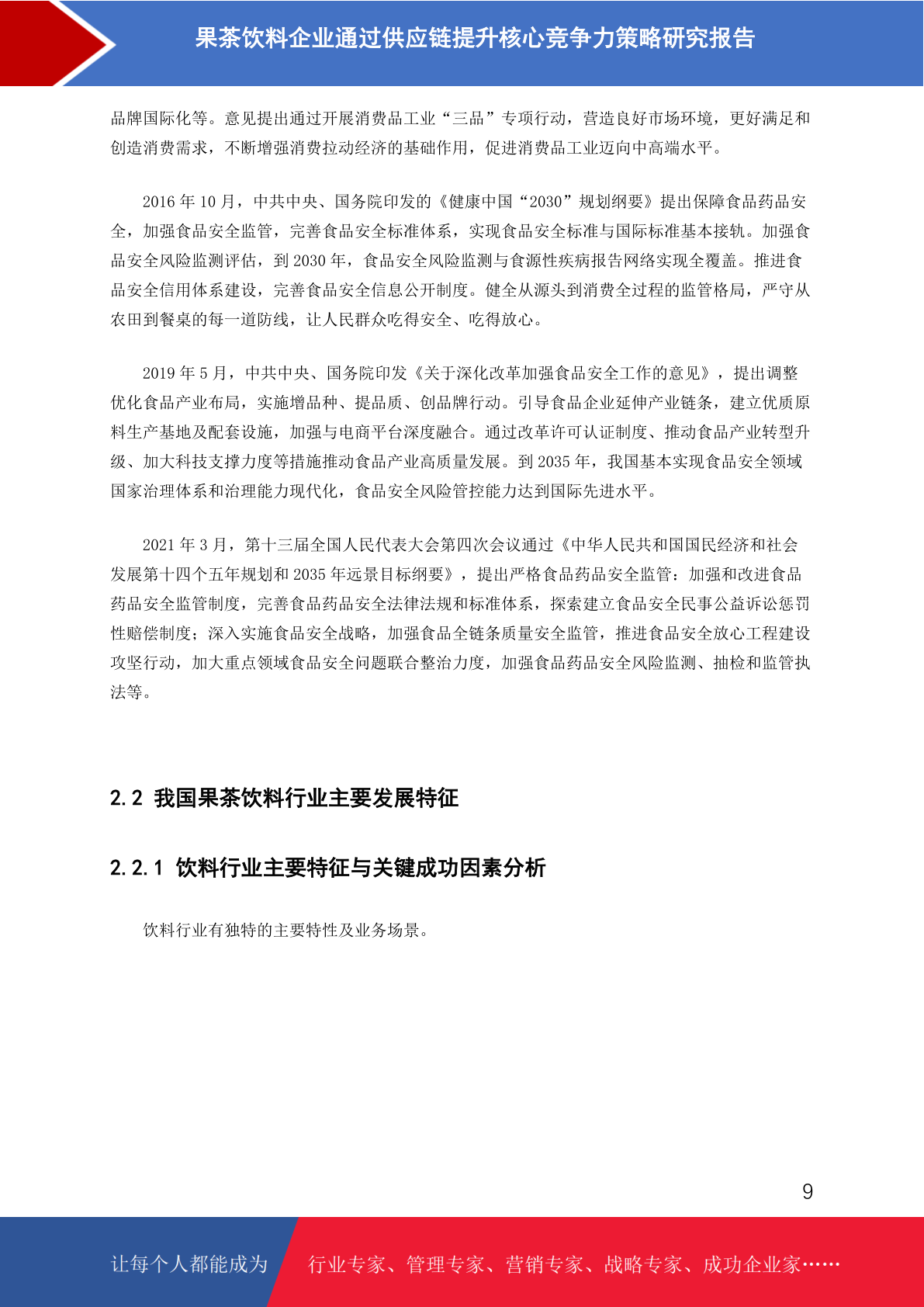 果茶饮料企业通过供应链提升核心竞争力策略研究报告

品牌国际化等。意见提出通过开展消费品工业“三品”专项行动，营造良好市场环境，更好满足和创造消费需求，不断增强消费拉动经济的基础作用，促进消费品工业迈向中高端水平。

2016 年 10 月，中共中央、国务院印发的《健康中国“2030”规划纲要》提出保障食品药品安全，加强食品安全监管，完善食品安全标准体系，实现食品安全标准与国际标准基本接轨。加强食品安全风险监测评估，到 2030 年，食品安全风险监测与食源性疾病报告网络实现全覆盖。推进食品安全信用体系建设，完善食品安全信息公开制度。健全从源头到消费全过程的监管格局，严守从农田到餐桌的每一道防线，让人民群众吃得安全、吃得放心。

2019 年 5 月，中共中央、国务院印发《关于深化改革加强食品安全工作的意见》，提出调整优化食品产业布局，实施增品种、提品质、创品牌行动。引导食品企业延伸产业链条，建立优质原料生产基地及配套设施，加强与电商平台深度融合。通过改革许可认证制度、推动食品产业转型升级、加大科技支撑力度等措施推动食品产业高质量发展。到 2035 年，我国基本实现食品安全领域国家治理体系和治理能力现代化，食品安全风险管控能力达到国际先进水平。

2021 年 3 月，第十三届全国人民代表大会第四次会议通过《中华人民共和国国民经济和社会发展第十四个五年规划和 2035 年远景目标纲要》，提出严格食品药品安全监管：加强和改进食品药品安全监管制度，完善食品药品安全法律法规和标准体系，探索建立食品安全民事公益诉讼惩罚性赔偿制度；深入实施食品安全战略，加强食品全链条质量安全监管，推进食品安全放心工程建设攻坚行动，加大重点领域食品安全问题联合整治力度，加强食品药品安全风险监测、抽检和监管执法等。

2.2 我国果茶饮料行业主要发展特征

2.2.1 饮料行业主要特征与关键成功因素分析

饮料行业有独特的主要特性及业务场景。

9

让每个人都能成为 行业专家、管理专家、营销专家、战略专家、成功企业家……